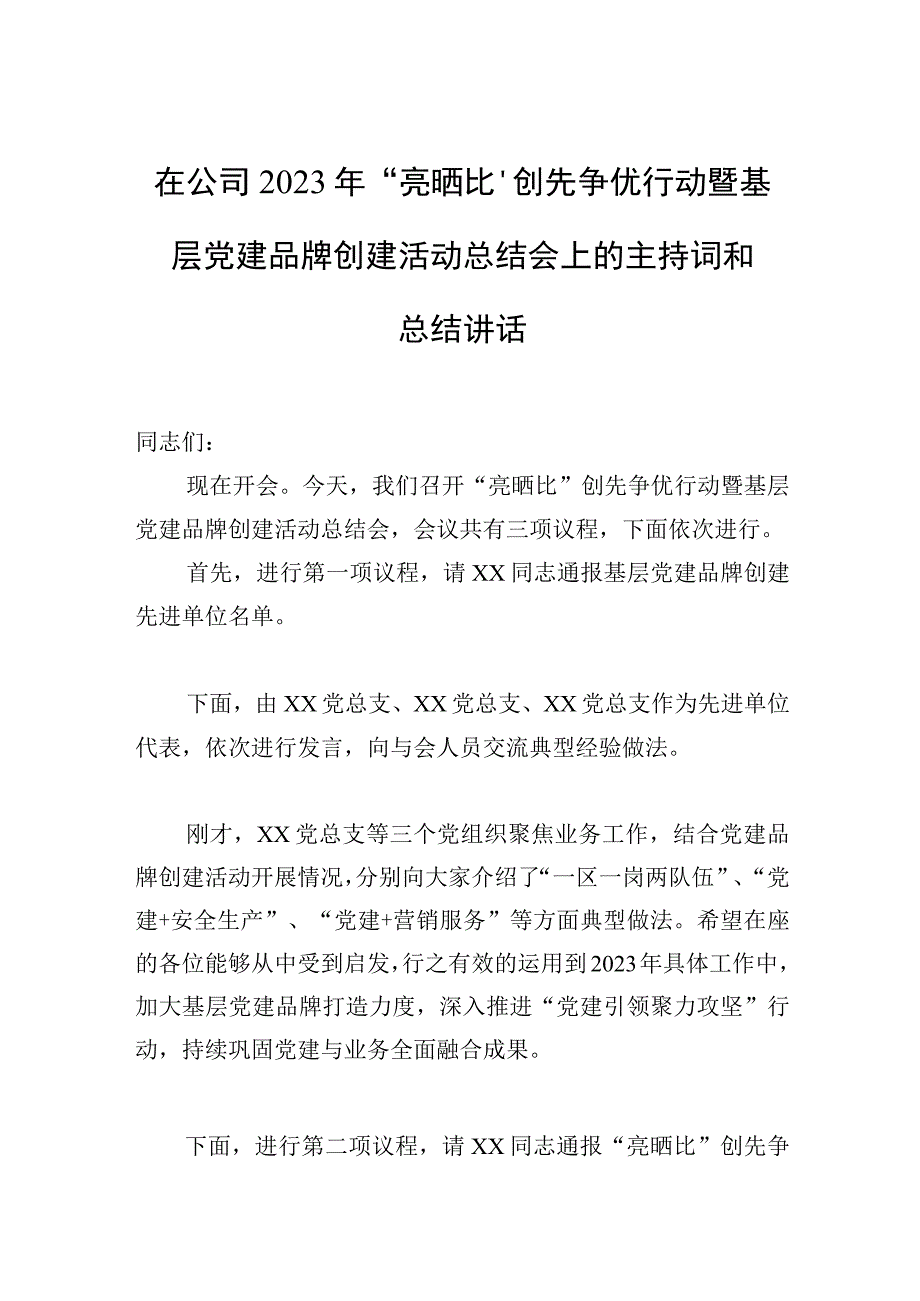 在公司2023年“亮晒比'创先争优行动暨基层党建品牌创建活动总结会上的主持词和总结讲话

同志们：

现在开会。今天，我们召开“亮晒比”创先争优行动暨基层党建品牌创建活动总结会，会议共有三项议程，下面依次进行。

首先，进行第一项议程，请XX同志通报基层党建品牌创建先进单位名单。

下面，由XX党总支、XX党总支、XX党总支作为先进单位代表，依次进行发言，向与会人员交流典型经验做法。

刚才，XX党总支等三个党组织聚焦业务工作，结合党建品牌创建活动开展情况，分别向大家介绍了“一区一岗两队伍”、“党建+安全生产”、“党建+营销服务”等方面典型做法。希望在座的各位能够从中受到启发，行之有效的运用到2023年具体工作中，加大基层党建品牌打造力度，深入推进“党建引领聚力攻坚”行动，持续巩固党建与业务全面融合成果。

下面，进行第二项议程，请XX同志通报“亮晒比”创先争